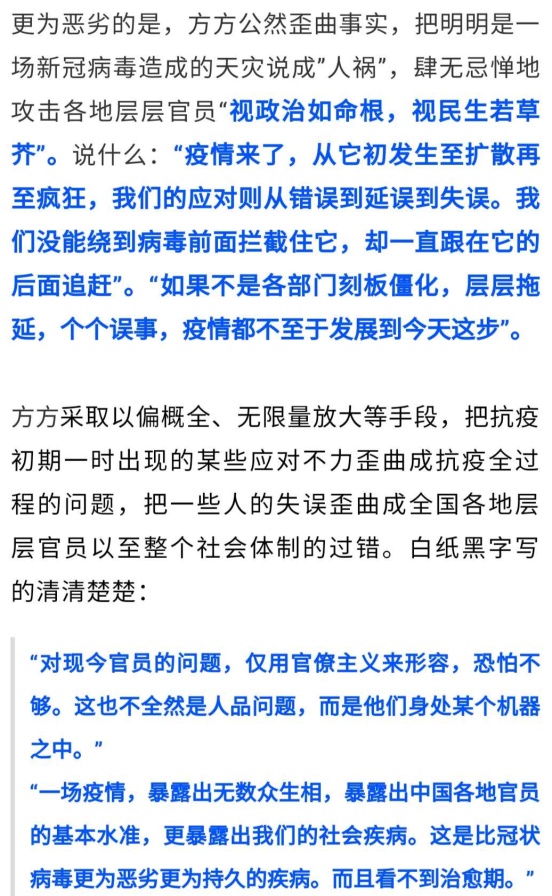 更为恶劣的是，方方公然歪曲事实，把明明是一场新冠病毒造成的天灾说成”人祸”，肆无忌惮地攻击各地层层官员“视政治如命根，视民生若草芥”。说什么：“疫情来了，从它初发生至扩散再至疯狂，我们的应对则从错误到延误到失误。我们没能绕到病毒前面拦截住它，却一直跟在它的后面追赶”。“如果不是各部门刻板僵化，层层拖延，个个误事，疫情都不至于发展到今天这步”。

方方采取以偏概全、无限量放大等手段，把抗疫初期一时出现的某些应对不力歪曲成抗疫全过程的问题，把一些人的失误歪曲成全国各地层层官员以至整个社会体制的过错。白纸黑字写的清清楚楚：

“对现今官员的问题，仅用官僚主义来形容，恐怕不够。这也不全然是人品问题，而是他们身处某个机器之中。”
“一场疫情，暴露出无数众生相，暴露出中国各地官员的基本水准，更暴露出我们的社会疾病。这是比冠状病毒更为恶劣更为持久的疾病。而且看不到治愈期。”